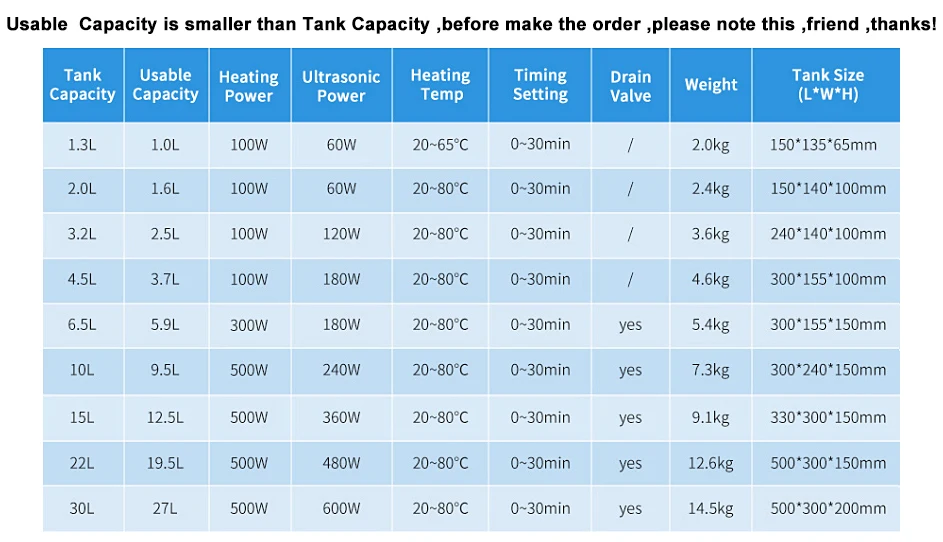 Usable Capacity is smaller than Tank Capacity ,before make the order ,please note this ,friend ,thanks!

| Tank Capacity | Usable Capacity | Heating Power | Ultrasonic Power | Heating Temp | Timing Setting | Drain Valve | Weight | Tank Size (L*W*H) |
|---|---|---|---|---|---|---|---|---|
| 1.3L | 1.0L | 100W | 60W | 20~65°C | 0~30min | / | 2.0kg | 150*135*65mm |
| 2.0L | 1.6L | 100W | 60W | 20~80°C | 0~30min | / | 2.4kg | 150*140*100mm |
| 3.2L | 2.5L | 100W | 120W | 20~80°C | 0~30min | / | 3.6kg | 240*140*100mm |
| 4.5L | 3.7L | 100W | 180W | 20~80°C | 0~30min | / | 4.6kg | 300*155*100mm |
| 6.5L | 5.9L | 300W | 180W | 20~80°C | 0~30min | yes | 5.4kg | 300*155*150mm |
| 10L | 9.5L | 500W | 240W | 20~80°C | 0~30min | yes | 7.3kg | 300*240*150mm |
| 15L | 12.5L | 500W | 360W | 20~80°C | 0~30min | yes | 9.1kg | 330*300*150mm |
| 22L | 19.5L | 500W | 480W | 20~80°C | 0~30min | yes | 12.6kg | 500*300*150mm |
| 30L | 27L | 500W | 600W | 20~80°C | 0~30min | yes | 14.5kg | 500*300*200mm |